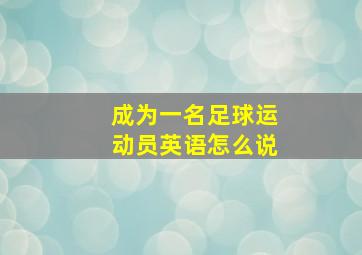 成为一名足球运动员英语怎么说